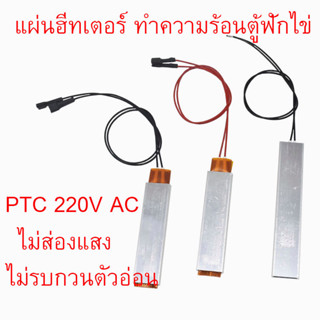 แผ่นฮีทเตอร์ ทำความร้อนตู้ฟักไข่

PTC 220V AC
ไม่ส่องแสง
ไม่รบกวนตัวอ่อน